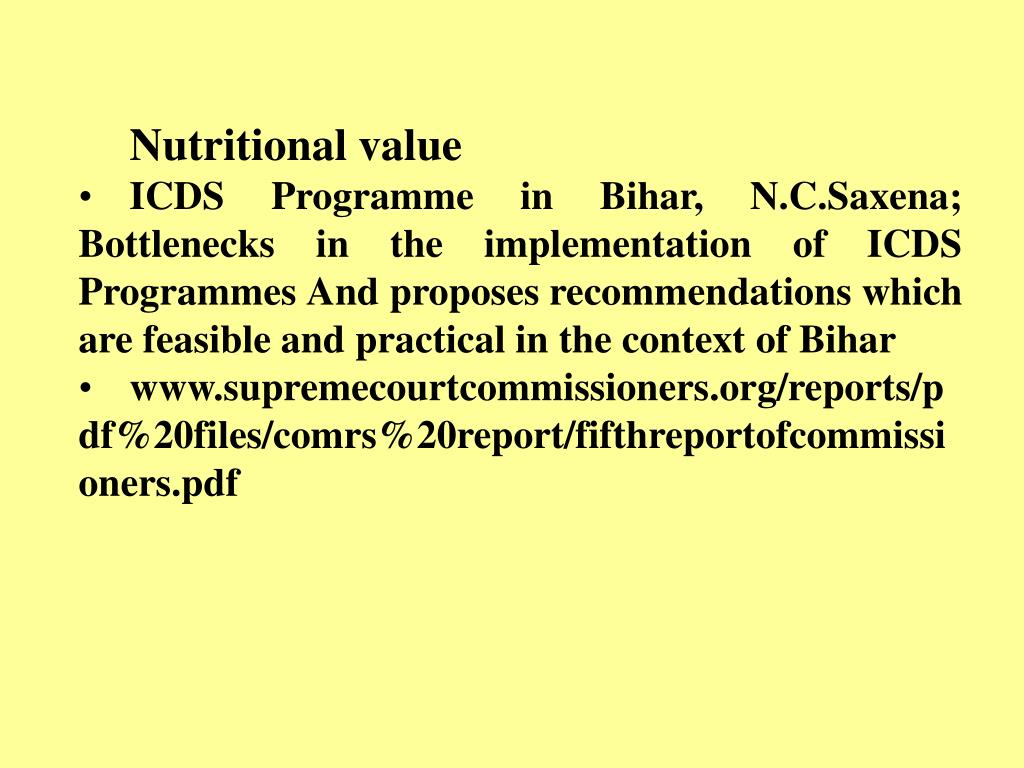 Nutritional value

• ICDS Programme in Bihar, N.C.Saxena; Bottlenecks in the implementation of ICDS Programmes And proposes recommendations which are feasible and practical in the context of Bihar

• www.supremecourtcommissioners.org/reports/pdf%20files/comrs%20report/fifthreportofcommissioners.pdf